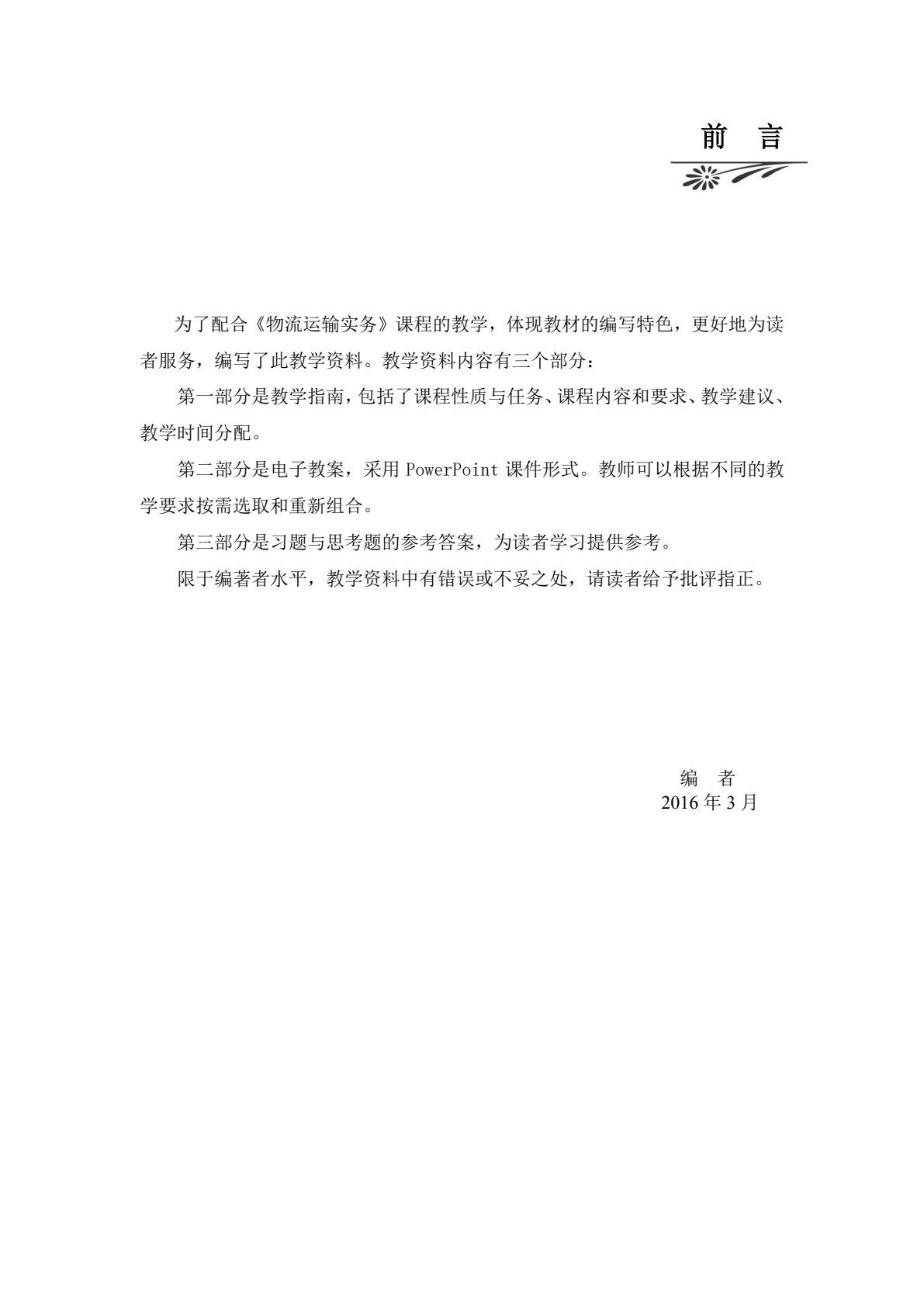 前　言

为了配合《物流运输实务》课程的教学，体现教材的编写特色，更好地为读者服务，编写了此教学资料。教学资料内容有三个部分：

第一部分是教学指南，包括了课程性质与任务、课程内容和要求、教学建议、教学时间分配。

第二部分是电子教案，采用 PowerPoint 课件形式。教师可以根据不同的教学要求按需选取和重新组合。

第三部分是习题与思考题的参考答案，为读者学习提供参考。

限于编著者水平，教学资料中有错误或不妥之处，请读者给予批评指正。

编　者
2016 年 3 月